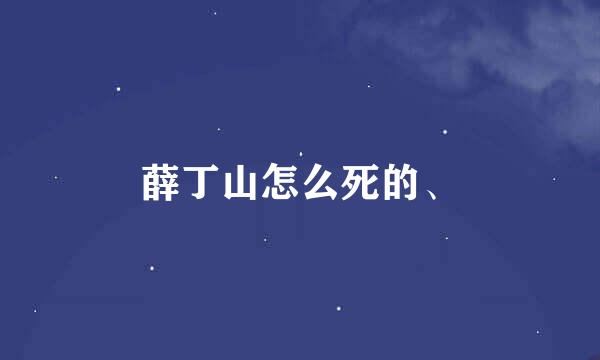 薛丁山怎么死的、